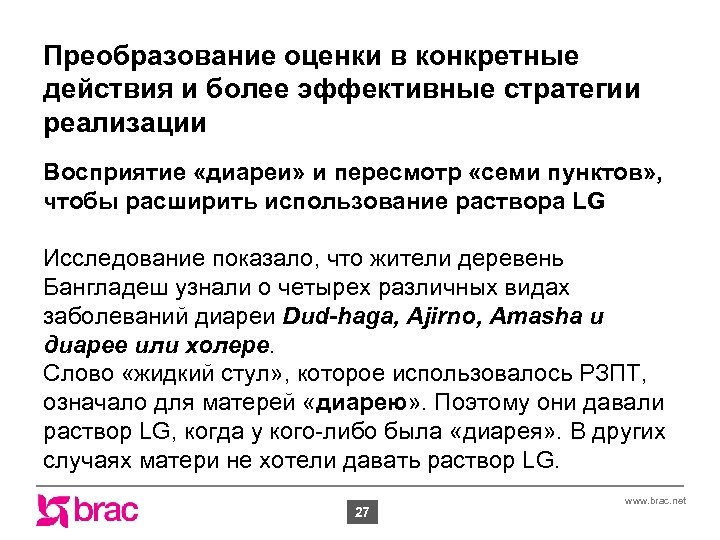 Преобразование оценки в конкретные действия и более эффективные стратегии реализации

Восприятие «диареи» и пересмотр «семи пунктов», чтобы расширить использование раствора LG

Исследование показало, что жители деревень Бангладеш узнали о четырех различных видах заболеваний диареи Dud-haga, Ajirno, Amasha и диарее или холере.
Слово «жидкий стул», которое использовалось РЗПТ, означало для матерей «диарею». Поэтому они давали раствор LG, когда у кого-либо была «диарея». В других случаях матери не хотели давать раствор LG.

brac

27

www.brac.net